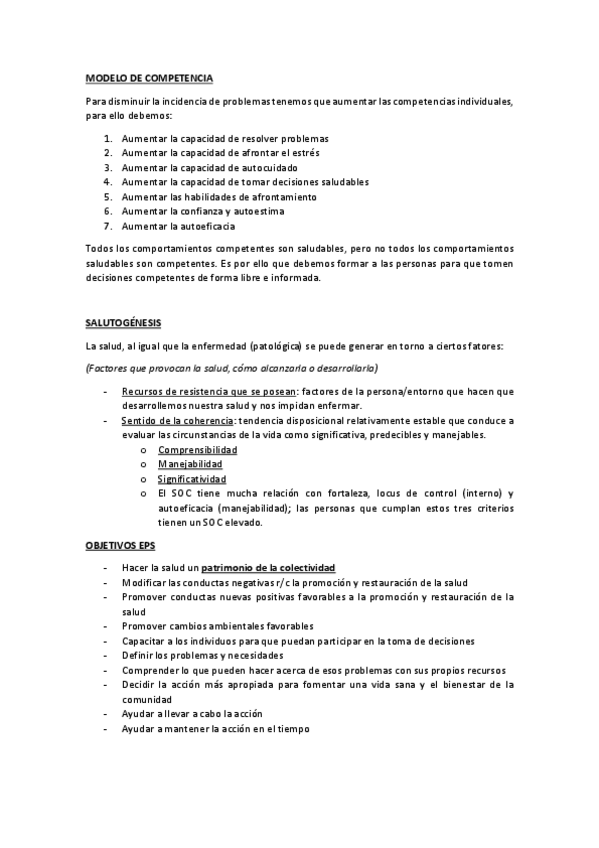 MODELO DE COMPETENCIA

Para disminuir la incidencia de problemas tenemos que aumentar las competencias individuales, para ello debemos:

1. Aumentar la capacidad de resolver problemas
2. Aumentar la capacidad de afrontar el estrés
3. Aumentar la capacidad de autocuidado
4. Aumentar la capacidad de tomar decisiones saludables
5. Aumentar las habilidades de afrontamiento
6. Aumentar la confianza y autoestima
7. Aumentar la autoeficacia

Todos los comportamientos competentes son saludables, pero no todos los comportamientos saludables son competentes. Es por ello que debemos formar a las personas para que tomen decisiones competentes de forma libre e informada.

SALUTOGÉNESIS

La salud, al igual que la enfermedad (patológica) se puede generar en torno a ciertos fatores:

(Factores que provocan la salud, cómo alcanzarla o desarrollarla)

- Recursos de resistencia que se posean: factores de la persona/entorno que hacen que desarrollemos nuestra salud y nos impidan enfermar.
- Sentido de la coherencia: tendencia disposicional relativamente estable que conduce a evaluar las circunstancias de la vida como significativa, predecibles y manejables.
 o Comprensibilidad
 o Manejabilidad
 o Significatividad
 o El SOC tiene mucha relación con fortaleza, locus de control (interno) y autoeficacia (manejabilidad); las personas que cumplan estos tres criterios tienen un SOC elevado.

OBJETIVOS EPS

- Hacer la salud un patrimonio de la colectividad
- Modificar las conductas negativas r/c la promoción y restauración de la salud
- Promover conductas nuevas positivas favorables a la promoción y restauración de la salud
- Promover cambios ambientales favorables
- Capacitar a los individuos para que puedan participar en la toma de decisiones
- Definir los problemas y necesidades
- Comprender lo que pueden hacer acerca de esos problemas con sus propios recursos
- Decidir la acción más apropiada para fomentar una vida sana y el bienestar de la comunidad
- Ayudar a llevar a cabo la acción
- Ayudar a mantener la acción en el tiempo